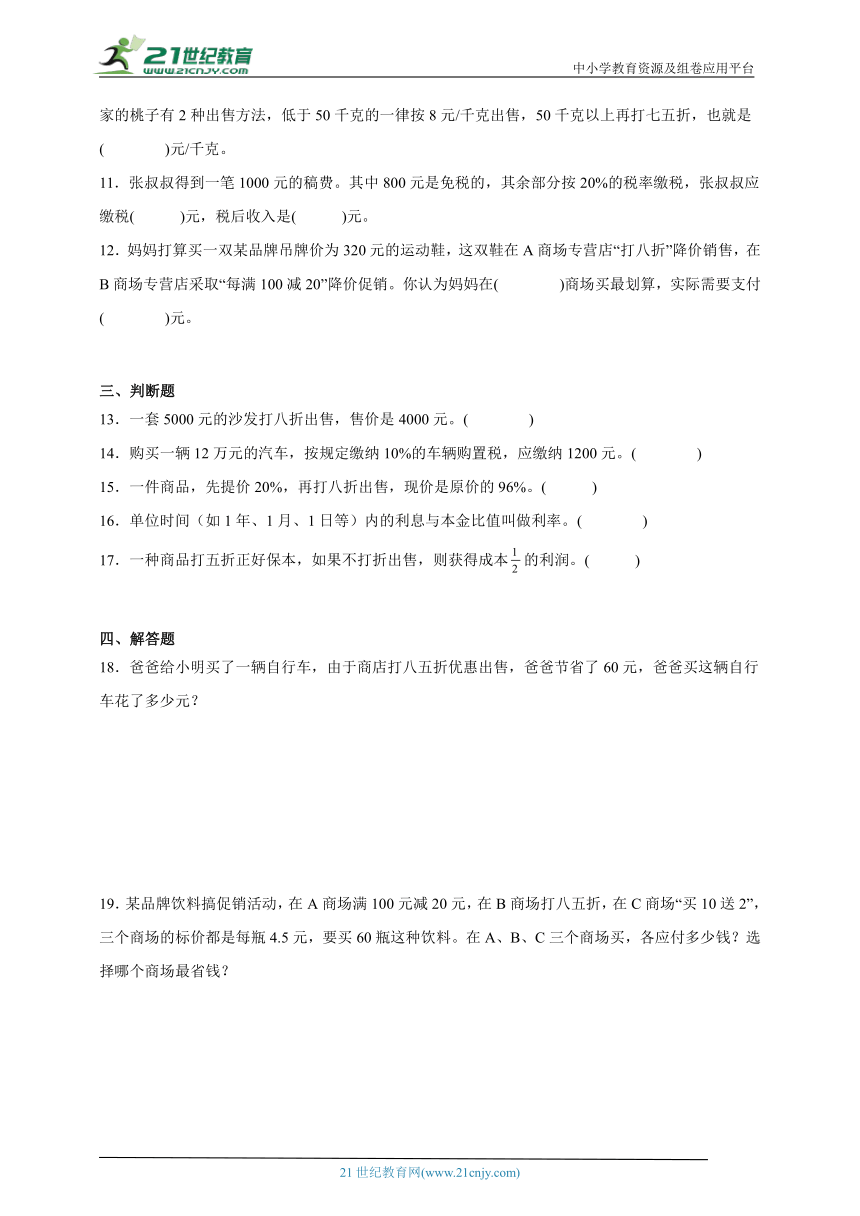 21世纪教育
www.21cnjy.com

中小学教育资源及组卷应用平台

家的桃子有2种出售方法，低于50千克的一律按8元/千克出售，50千克以上再打七五折，也就是(　　　)元/千克。

11．张叔叔得到一笔1000元的稿费。其中800元是免税的，其余部分按20%的税率缴税，张叔叔应缴税(　　)元，税后收入是(　　)元。

12．妈妈打算买一双某品牌吊牌价为320元的运动鞋，这双鞋在A商场专营店“打八折”降价销售，在B商场专营店采取“每满100减20”降价促销。你认为妈妈在(　　　)商场买最划算，实际需要支付(　　　)元。

三、判断题

13．一套5000元的沙发打八折出售，售价是4000元。(　　　)

14．购买一辆12万元的汽车，按规定缴纳10%的车辆购置税，应缴纳1200元。(　　　)

15．一件商品，先提价20%，再打八折出售，现价是原价的96%。(　　)

16．单位时间（如1年、1月、1日等）内的利息与本金比值叫做利率。(　　　)

17．一种商品打五折正好保本，如果不打折出售，则获得成本$\frac{1}{2}$的利润。(　　)

四、解答题

18．爸爸给小明买了一辆自行车，由于商店打八五折优惠出售，爸爸节省了60元，爸爸买这辆自行车花了多少元？

19．某品牌饮料搞促销活动，在A商场满100元减20元，在B商场打八五折，在C商场“买10送2”，三个商场的标价都是每瓶4.5元，要买60瓶这种饮料。在A、B、C三个商场买，各应付多少钱？选择哪个商场最省钱？

21世纪教育网(www.21cnjy.com)